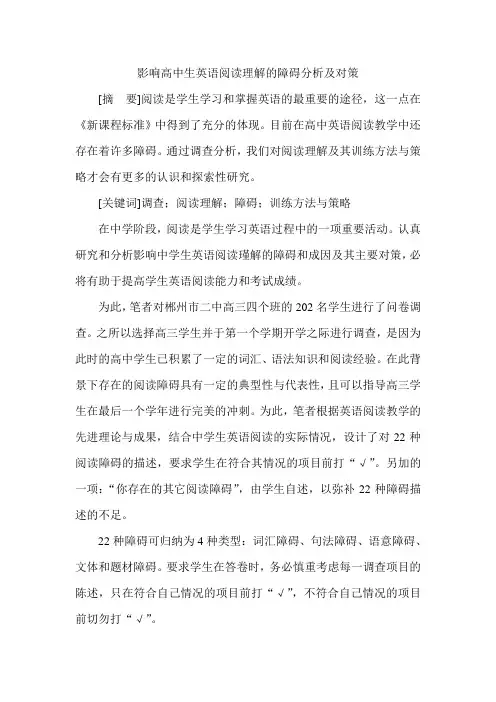 影响高中生英语阅读理解的障碍分析及对策

[摘　要]阅读是学生学习和掌握英语的最重要的途径，这一点在《新课程标准》中得到了充分的体现。目前在高中英语阅读教学中还存在着许多障碍。通过调查分析，我们对阅读理解及其训练方法与策略才会有更多的认识和探索性研究。

[关键词]调查；阅读理解；障碍；训练方法与策略

在中学阶段，阅读是学生学习英语过程中的一项重要活动。认真研究和分析影响中学生英语阅读理解的障碍和成因及其主要对策，必将有助于提高学生英语阅读能力和考试成绩。

为此，笔者对郴州市二中高三四个班的202名学生进行了问卷调查。之所以选择高三学生并于第一个学期开学之际进行调查，是因为此时的高中学生已积累了一定的词汇、语法知识和阅读经验。在此背景下存在的阅读障碍具有一定的典型性与代表性，且可以指导高三学生在最后一个学年进行完美的冲刺。为此，笔者根据英语阅读教学的先进理论与成果，结合中学生英语阅读的实际情况，设计了对22种阅读障碍的描述，要求学生在符合其情况的项目前打“√”。另加的一项：“你存在的其它阅读障碍”，由学生自述，以弥补22种障碍描述的不足。

22种障碍可归纳为4种类型：词汇障碍、句法障碍、语意障碍、文体和题材障碍。要求学生在答卷时，务必慎重考虑每一调查项目的陈述，只在符合自己情况的项目前打“√”，不符合自己情况的项目前切勿打“√”。